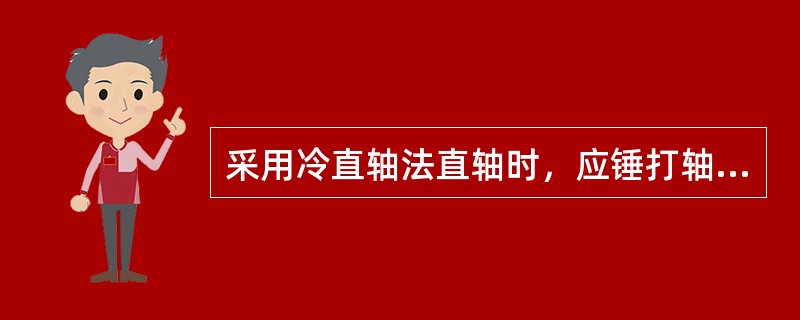 采用冷直轴法直轴时，应锤打轴...